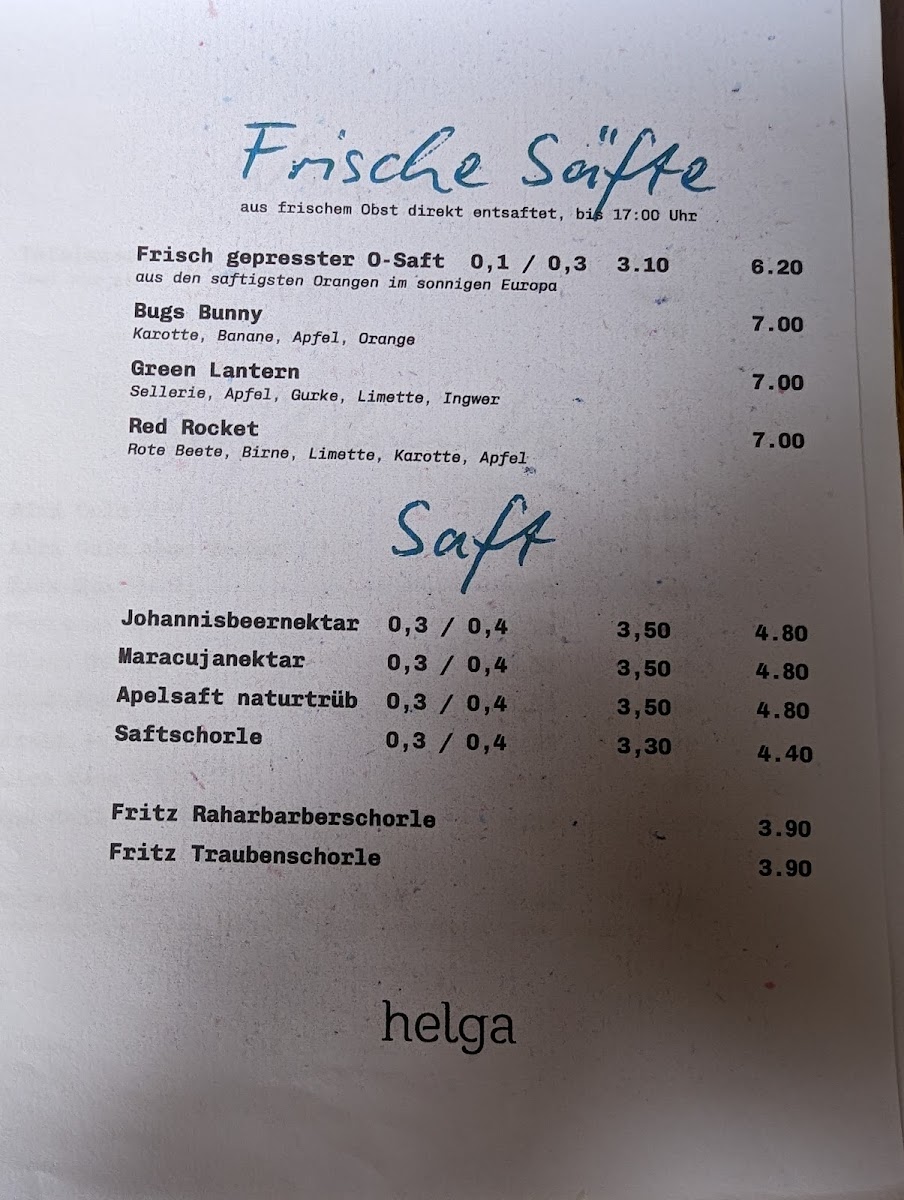 Frische Säfte

aus frischem Obst direkt entsaftet, bis 17:00 Uhr

Frisch gepresster O-Saft 0,1 / 0,3 3.10 6.20
aus den saftigsten Orangen im sonnigen Europa

Bugs Bunny 7.00
Karotte, Banane, Apfel, Orange

Green Lantern 7.00
Sellerie, Apfel, Gurke, Limette, Ingwer

Red Rocket 7.00
Rote Beete, Birne, Limette, Karotte, Apfel

Saft

Johannisbeernektar 0,3 / 0,4 3,50 4.80
Maracujanektar 0,3 / 0,4 3,50 4.80
Apelsaft naturtrüb 0,3 / 0,4 3,50 4.80
Saftschorle 0,3 / 0,4 3,30 4.40

Fritz Raharbarberschorle 3.90
Fritz Traubenschorle 3.90

helga